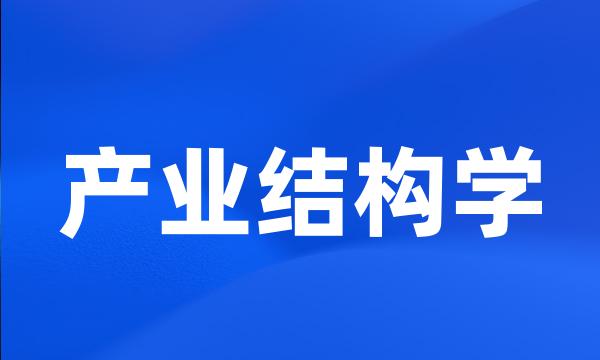 产业结构学